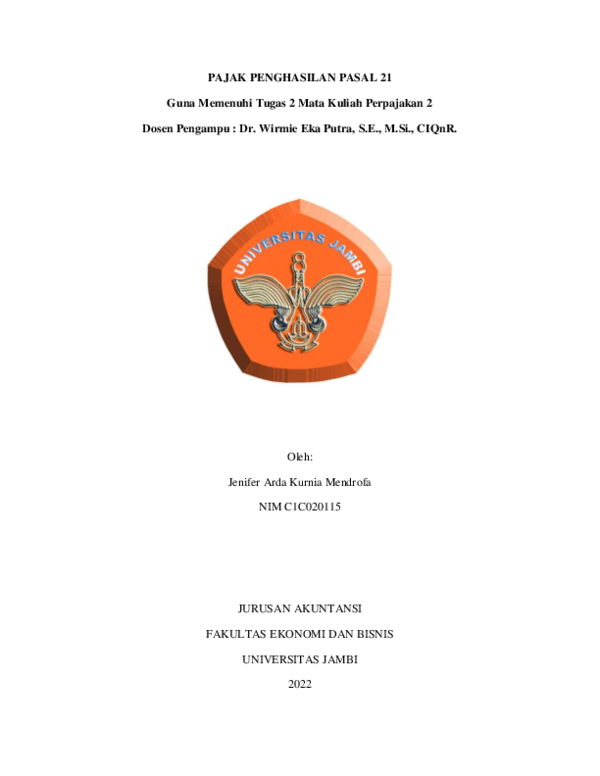 PAJAK PENGHASILAN PASAL 21

Guna Memenuhi Tugas 2 Mata Kuliah Perpajakan 2

Dosen Pengampu : Dr. Wirmie Eka Putra, S.E., M.Si., CIQnR.

UNIVERSITAS JAMBI

Oleh:

Jenifer Arda Kurnia Mendrofa

NIM C1C020115

JURUSAN AKUNTANSI

FAKULTAS EKONOMI DAN BISNIS

UNIVERSITAS JAMBI

2022